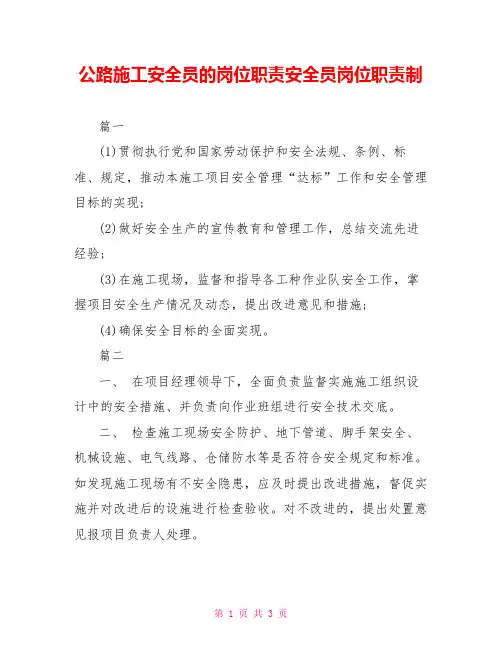 公路施工安全员的岗位职责安全员岗位职责制

篇一

(1)贯彻执行党和国家劳动保护和安全法规、条例、标准、规定，推动本施工项目安全管理“达标”工作和安全管理目标的实现；

(2)做好安全生产的宣传教育和管理工作，总结交流先进经验；

(3)在施工现场，监督和指导各工种作业队安全工作，掌握项目安全生产情况及动态，提出改进意见和措施；

(4)确保安全目标的全面实现。

篇二

一、 在项目经理领导下，全面负责监督实施施工组织设计中的安全措施、并负责向作业班组进行安全技术交底。

二、 检查施工现场安全防护、地下管道、脚手架安全、机械设施、电气线路、仓储防水等是否符合安全规定和标准。如发现施工现场有不安全隐患，应及时提出改进措施，督促实施并对改进后的设施进行检查验收。对不改进的，提出处置意见报项目负责人处理。

第 1 页 共 3 页